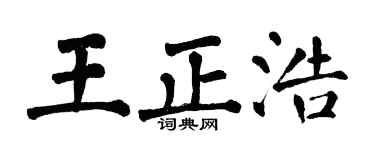 王正浩

词典网